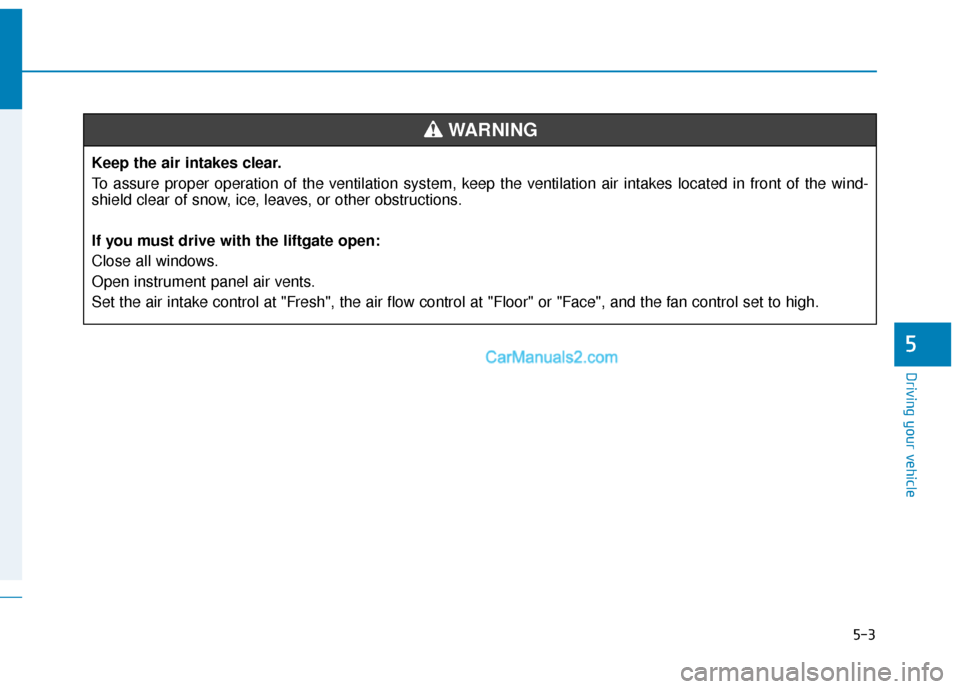 WARNING

Keep the air intakes clear.

To assure proper operation of the ventilation system, keep the ventilation air intakes located in front of the windshield clear of snow, ice, leaves, or other obstructions.

If you must drive with the liftgate open:

Close all windows.

Open instrument panel air vents.

Set the air intake control at "Fresh", the air flow control at "Floor" or "Face", and the fan control set to high.

CarManuals2.com

5

Driving your vehicle

5-3

carmanualsonline.info